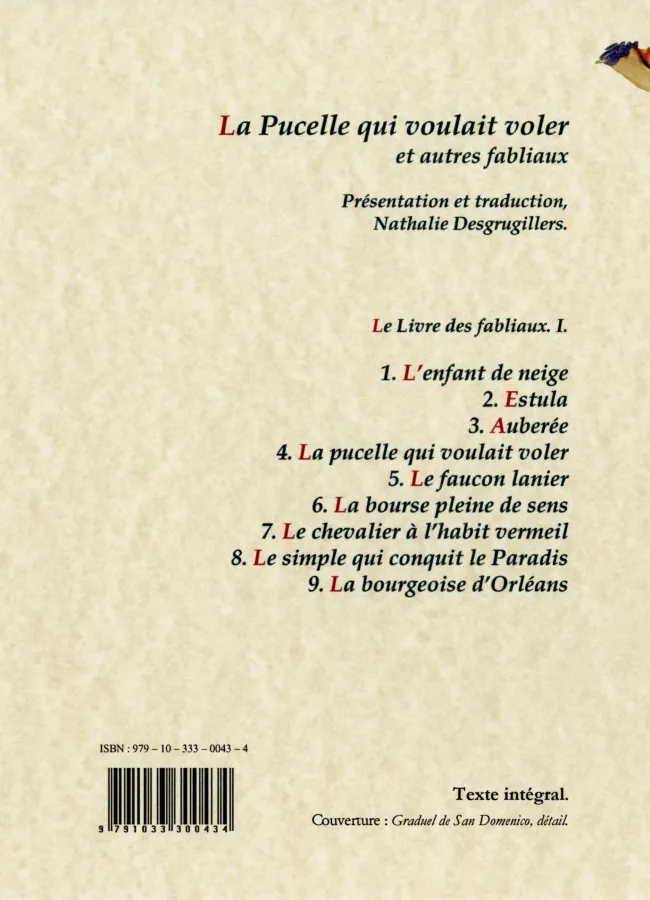 La Pucelle qui voulait voler
et autres fabliaux

Présentation et traduction,
Nathalie Desgrugillers.

Le Livre des fabliaux. I.

1. L'enfant de neige
2. Estula
3. Auberée
4. La pucelle qui voulait voler
5. Le faucon lanier
6. La bourse pleine de sens
7. Le chevalier à l'habit vermeil
8. Le simple qui conquit le Paradis
9. La bourgeoise d'Orléans

ISBN : 979 – 10 – 333 – 0043 – 4

9 791033 300434

Texte intégral.

Couverture : Graduel de San Domenico, détail.